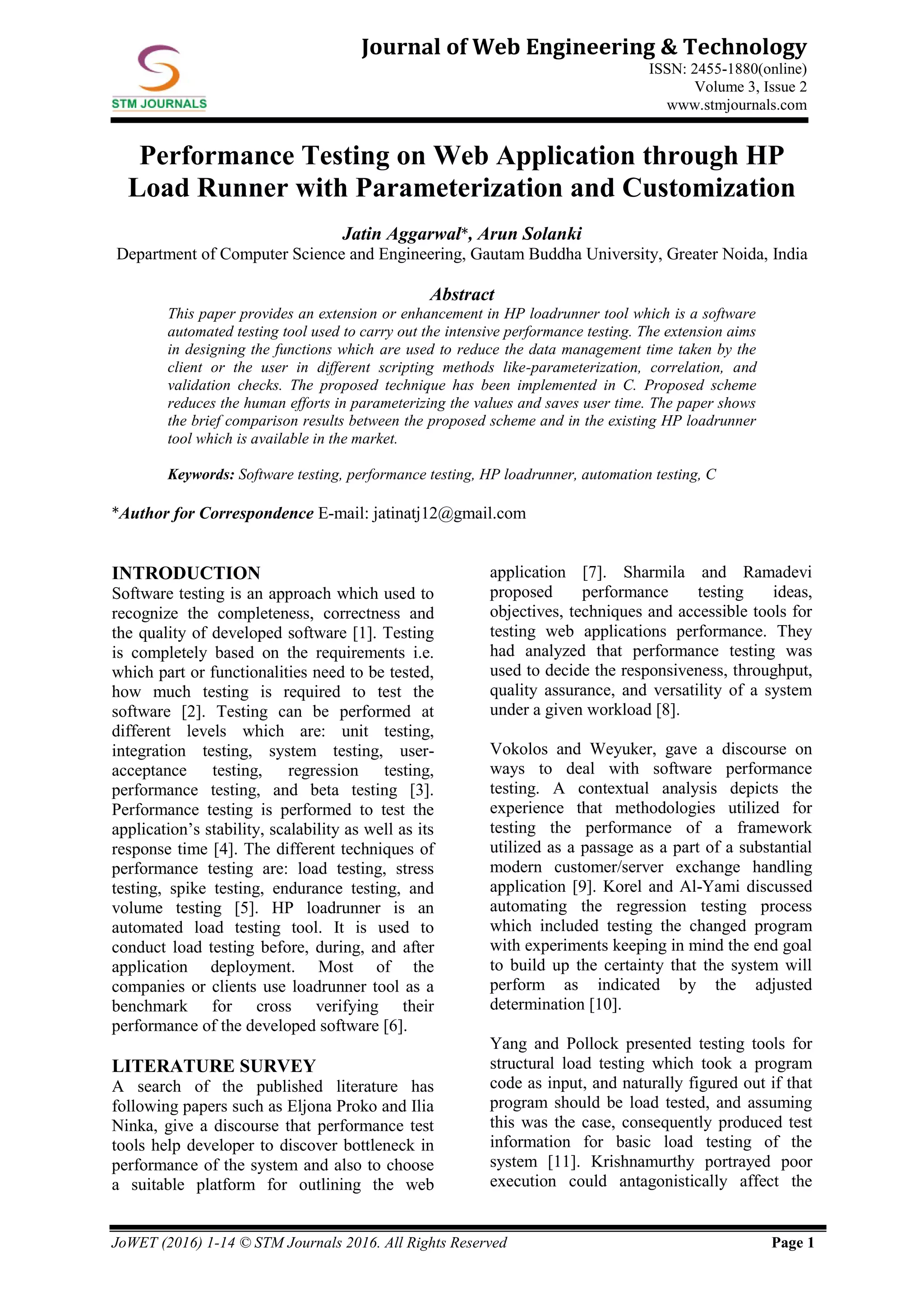 STM JOURNALS

Journal of Web Engineering & Technology
ISSN: 2455-1880(online)
Volume 3, Issue 2
www.stmjournals.com

Performance Testing on Web Application through HP Load Runner with Parameterization and Customization

Jatin Aggarwal*, Arun Solanki
Department of Computer Science and Engineering, Gautam Buddha University, Greater Noida, India

Abstract
This paper provides an extension or enhancement in HP loadrunner tool which is a software automated testing tool used to carry out the intensive performance testing. The extension aims in designing the functions which are used to reduce the data management time taken by the client or the user in different scripting methods like-parameterization, correlation, and validation checks. The proposed technique has been implemented in C. Proposed scheme reduces the human efforts in parameterizing the values and saves user time. The paper shows the brief comparison results between the proposed scheme and in the existing HP loadrunner tool which is available in the market.

Keywords: Software testing, performance testing, HP loadrunner, automation testing, C

*Author for Correspondence E-mail: jatinatj12@gmail.com

INTRODUCTION
Software testing is an approach which used to recognize the completeness, correctness and the quality of developed software [1]. Testing is completely based on the requirements i.e. which part or functionalities need to be tested, how much testing is required to test the software [2]. Testing can be performed at different levels which are: unit testing, integration testing, system testing, user-acceptance testing, regression testing, performance testing, and beta testing [3]. Performance testing is performed to test the application's stability, scalability as well as its response time [4]. The different techniques of performance testing are: load testing, stress testing, spike testing, endurance testing, and volume testing [5]. HP loadrunner is an automated load testing tool. It is used to conduct load testing before, during, and after application deployment. Most of the companies or clients use loadrunner tool as a benchmark for cross verifying their performance of the developed software [6].

LITERATURE SURVEY
A search of the published literature has following papers such as Eljona Proko and Ilia Ninka, give a discourse that performance test tools help developer to discover bottleneck in performance of the system and also to choose a suitable platform for outlining the web application [7]. Sharmila and Ramadevi proposed performance testing ideas, objectives, techniques and accessible tools for testing web applications performance. They had analyzed that performance testing was used to decide the responsiveness, throughput, quality assurance, and versatility of a system under a given workload [8].

Vokolos and Weyuker, gave a discourse on ways to deal with software performance testing. A contextual analysis depicts the experience that methodologies utilized for testing the performance of a framework utilized as a passage as a part of a substantial modern customer/server exchange handling application [9]. Korel and Al-Yami discussed automating the regression testing process which included testing the changed program with experiments keeping in mind the end goal to build up the certainty that the system will perform as indicated by the adjusted determination [10].

Yang and Pollock presented testing tools for structural load testing which took a program code as input, and naturally figured out if that program should be load tested, and assuming this was the case, consequently produced test information for basic load testing of the system [11]. Krishnamurthy portrayed poor execution could antagonistically affect the

JoWET (2016) 1-14 © STM Journals 2016. All Rights Reserved
Page 1